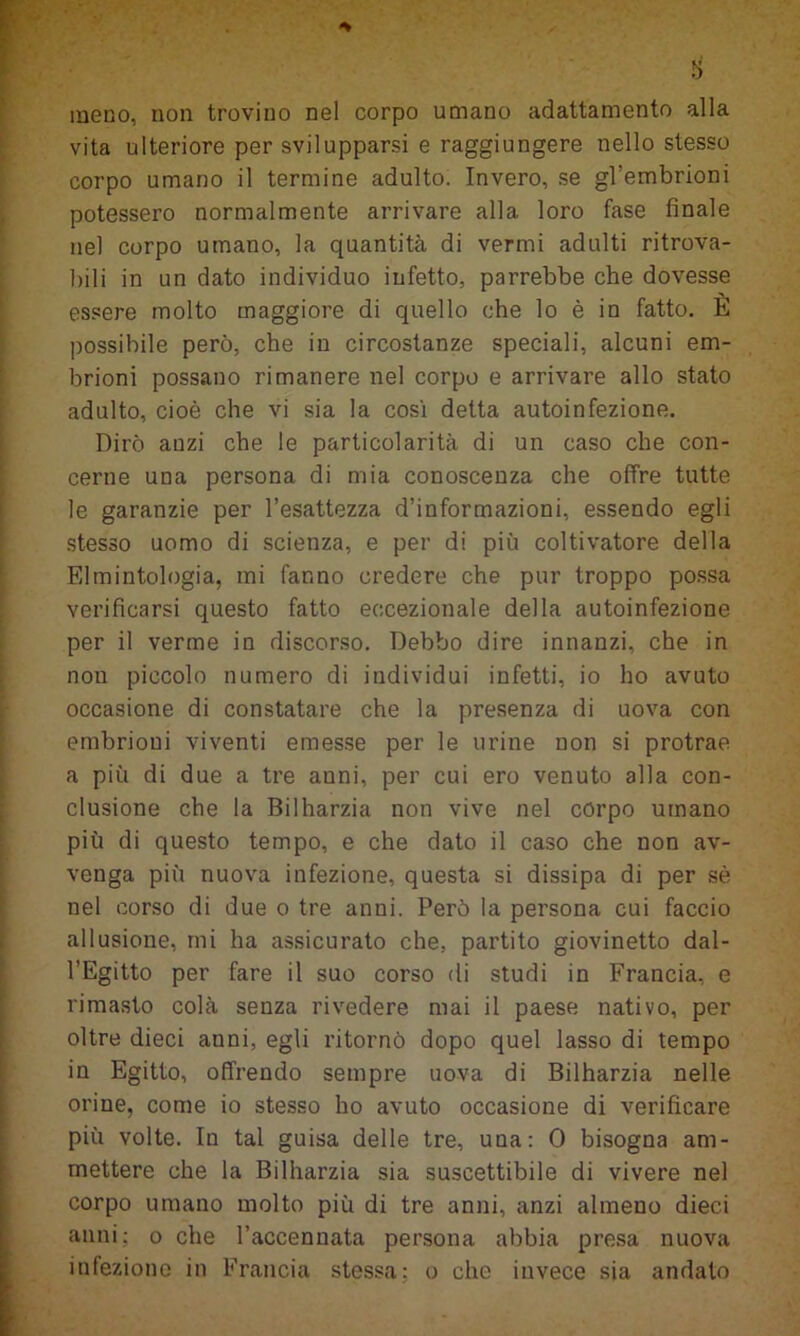 5

meno, non trovino nel corpo umano adattamento alla vita ulteriore per svilupparsi e raggiungere nello stesso corpo umano il termine adulto. Invero, se gl'embrioni potessero normalmente arrivare alla loro fase finale nel corpo umano, la quantità di vermi adulti ritrovabili in un dato individuo infetto, parrebbe che dovesse essere molto maggiore di quello che lo è in fatto. È possibile però, che in circostanze speciali, alcuni embrioni possano rimanere nel corpo e arrivare allo stato adulto, cioè che vi sia la così detta autoinfezione.

Dirò anzi che le particolarità di un caso che concerne una persona di mia conoscenza che offre tutte le garanzie per l'esattezza d'informazioni, essendo egli stesso uomo di scienza, e per di più coltivatore della Elmintologia, mi fanno credere che pur troppo possa verificarsi questo fatto eccezionale della autoinfezione per il verme in discorso. Debbo dire innanzi, che in non piccolo numero di individui infetti, io ho avuto occasione di constatare che la presenza di uova con embrioni viventi emesse per le urine non si protrae a più di due a tre anni, per cui ero venuto alla conclusione che la Bilharzia non vive nel corpo umano più di questo tempo, e che dato il caso che non avvenga più nuova infezione, questa si dissipa di per sè nel corso di due o tre anni. Però la persona cui faccio allusione, mi ha assicurato che, partito giovinetto dall'Egitto per fare il suo corso di studi in Francia, e rimasto colà senza rivedere mai il paese nativo, per oltre dieci anni, egli ritornò dopo quel lasso di tempo in Egitto, offrendo sempre uova di Bilharzia nelle orine, come io stesso ho avuto occasione di verificare più volte. In tal guisa delle tre, una: O bisogna ammettere che la Bilharzia sia suscettibile di vivere nel corpo umano molto più di tre anni, anzi almeno dieci anni; o che l'accennata persona abbia presa nuova infezione in Francia stessa; o che invece sia andato